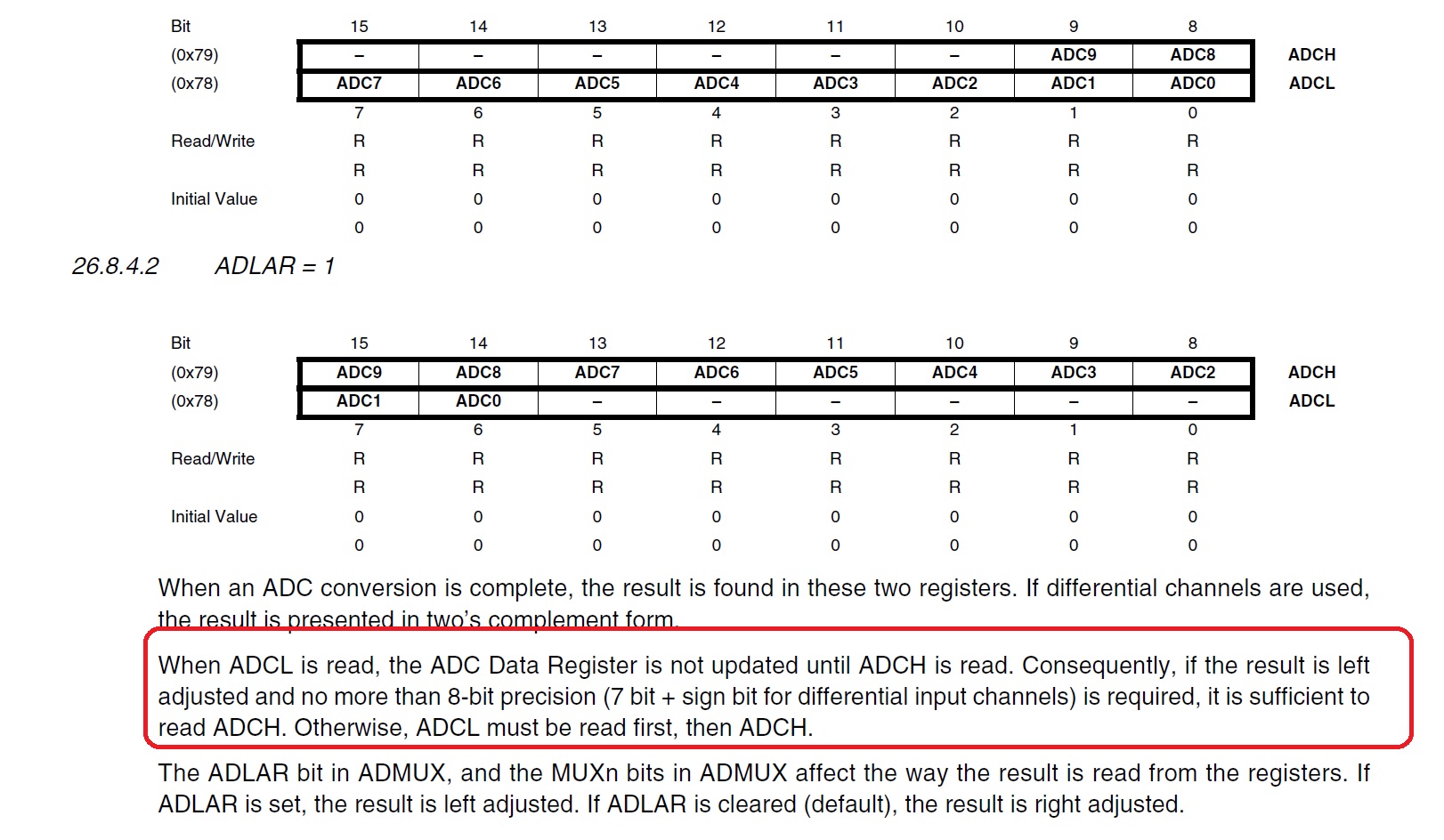 | Bit | 15 | 14 | 13 | 12 | 11 | 10 | 9 | 8 | |
|---|---|---|---|---|---|---|---|---|---|
| (0x79) | – | – | – | – | – | – | ADC9 | ADC8 | ADCH |
| (0x78) | ADC7 | ADC6 | ADC5 | ADC4 | ADC3 | ADC2 | ADC1 | ADC0 | ADCL |
| | 7 | 6 | 5 | 4 | 3 | 2 | 1 | 0 | |
| Read/Write | R | R | R | R | R | R | R | R | |
| | R | R | R | R | R | R | R | R | |
| Initial Value | 0 | 0 | 0 | 0 | 0 | 0 | 0 | 0 | |
| | 0 | 0 | 0 | 0 | 0 | 0 | 0 | 0 | |

26.8.4.2 ADLAR = 1

| Bit | 15 | 14 | 13 | 12 | 11 | 10 | 9 | 8 | |
|---|---|---|---|---|---|---|---|---|---|
| (0x79) | ADC9 | ADC8 | ADC7 | ADC6 | ADC5 | ADC4 | ADC3 | ADC2 | ADCH |
| (0x78) | ADC1 | ADC0 | – | – | – | – | – | – | ADCL |
| | 7 | 6 | 5 | 4 | 3 | 2 | 1 | 0 | |
| Read/Write | R | R | R | R | R | R | R | R | |
| | R | R | R | R | R | R | R | R | |
| Initial Value | 0 | 0 | 0 | 0 | 0 | 0 | 0 | 0 | |
| | 0 | 0 | 0 | 0 | 0 | 0 | 0 | 0 | |

When an ADC conversion is complete, the result is found in these two registers. If differential channels are used, the result is presented in two's complement form.

When ADCL is read, the ADC Data Register is not updated until ADCH is read. Consequently, if the result is left adjusted and no more than 8-bit precision (7 bit + sign bit for differential input channels) is required, it is sufficient to read ADCH. Otherwise, ADCL must be read first, then ADCH.

The ADLAR bit in ADMUX, and the MUXn bits in ADMUX affect the way the result is read from the registers. If ADLAR is set, the result is left adjusted. If ADLAR is cleared (default), the result is right adjusted.